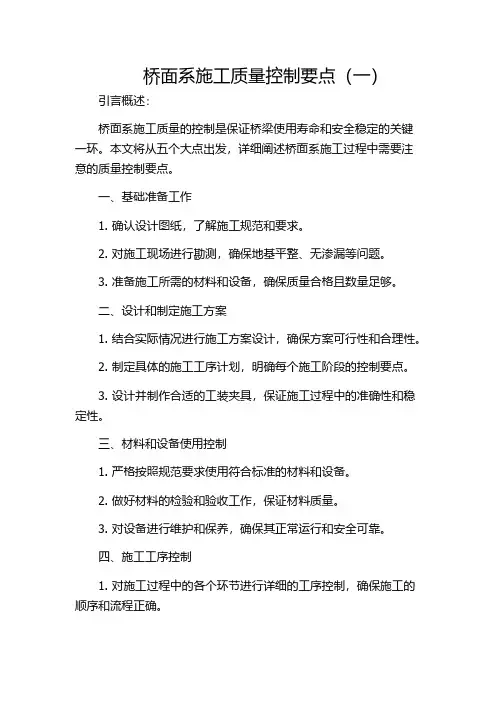 桥面系施工质量控制要点（一）

引言概述：

桥面系施工质量的控制是保证桥梁使用寿命和安全稳定的关键一环。本文将从五个大点出发，详细阐述桥面系施工过程中需要注意的质量控制要点。

一、基础准备工作

1. 确认设计图纸，了解施工规范和要求。

2. 对施工现场进行勘测，确保地基平整、无渗漏等问题。

3. 准备施工所需的材料和设备，确保质量合格且数量足够。

二、设计和制定施工方案

1. 结合实际情况进行施工方案设计，确保方案可行性和合理性。

2. 制定具体的施工工序计划，明确每个施工阶段的控制要点。

3. 设计并制作合适的工装夹具，保证施工过程中的准确性和稳定性。

三、材料和设备使用控制

1. 严格按照规范要求使用符合标准的材料和设备。

2. 做好材料的检验和验收工作，保证材料质量。

3. 对设备进行维护和保养，确保其正常运行和安全可靠。

四、施工工序控制

1. 对施工过程中的各个环节进行详细的工序控制，确保施工的顺序和流程正确。